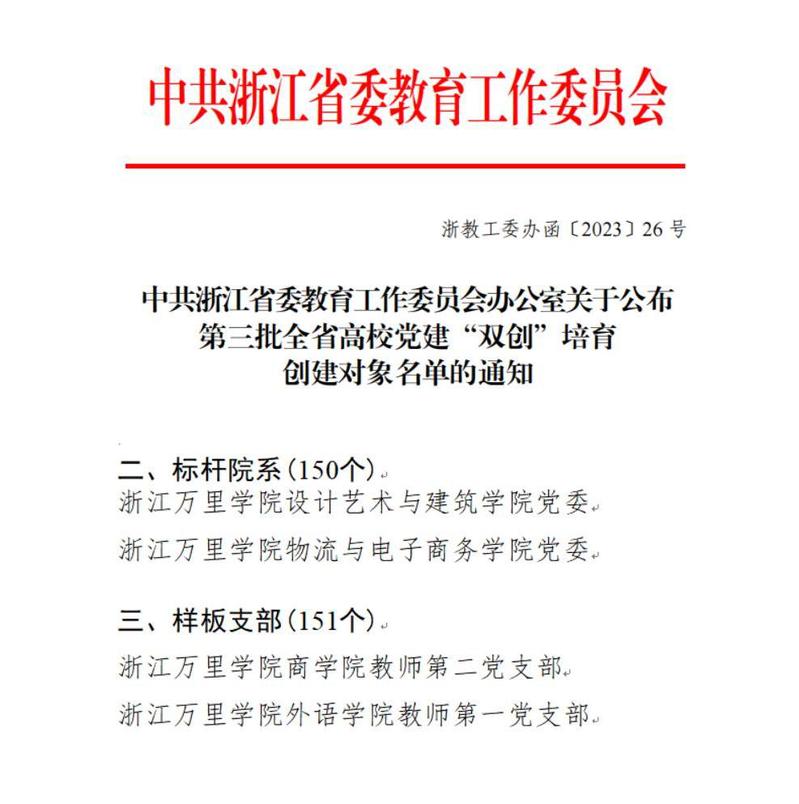 中共浙江省委教育工作委员会

浙教工委办函〔2023〕26号

中共浙江省委教育工作委员会办公室关于公布第三批全省高校党建“双创”培育创建对象名单的通知

二、标杆院系（150个）

浙江万里学院设计艺术与建筑学院党委

浙江万里学院物流与电子商务学院党委

三、样板支部（151个）

浙江万里学院商学院教师第二党支部

浙江万里学院外语学院教师第一党支部